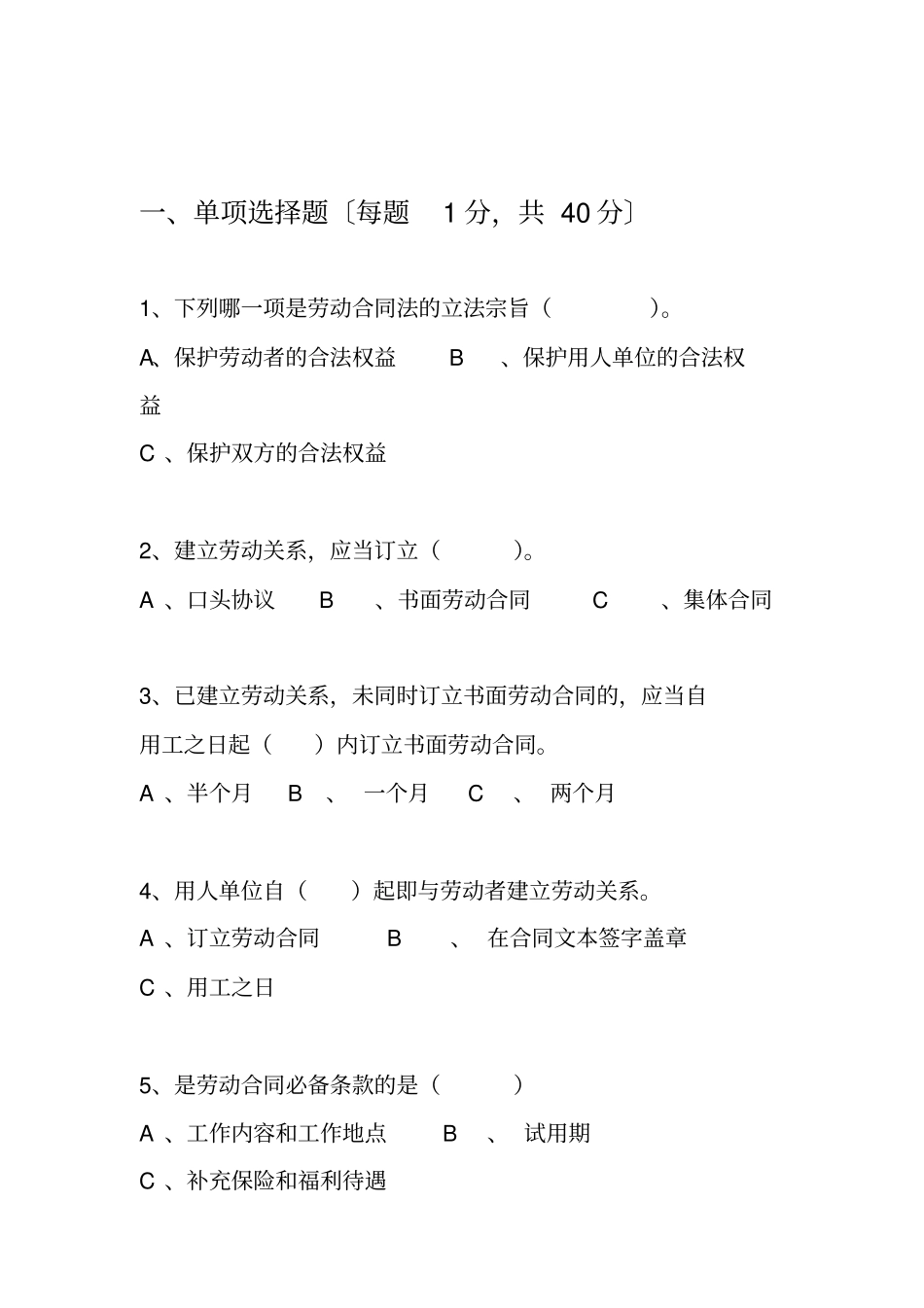 一、单项选择题〔每题 1 分，共 40 分〕

1、下列哪一项是劳动合同法的立法宗旨（ ）。

A、保护劳动者的合法权益 B 、保护用人单位的合法权益

C 、保护双方的合法权益

2、建立劳动关系，应当订立（ ）。

A 、口头协议 B 、书面劳动合同 C 、集体合同

3、已建立劳动关系，未同时订立书面劳动合同的，应当自用工之日起（ ）内订立书面劳动合同。

A 、半个月 B 、 一个月 C 、 两个月

4、用人单位自（ ）起即与劳动者建立劳动关系。

A 、订立劳动合同 B 、 在合同文本签字盖章

C 、用工之日

5、是劳动合同必备条款的是（ ）

A 、工作内容和工作地点 B 、 试用期

C 、补充保险和福利待遇